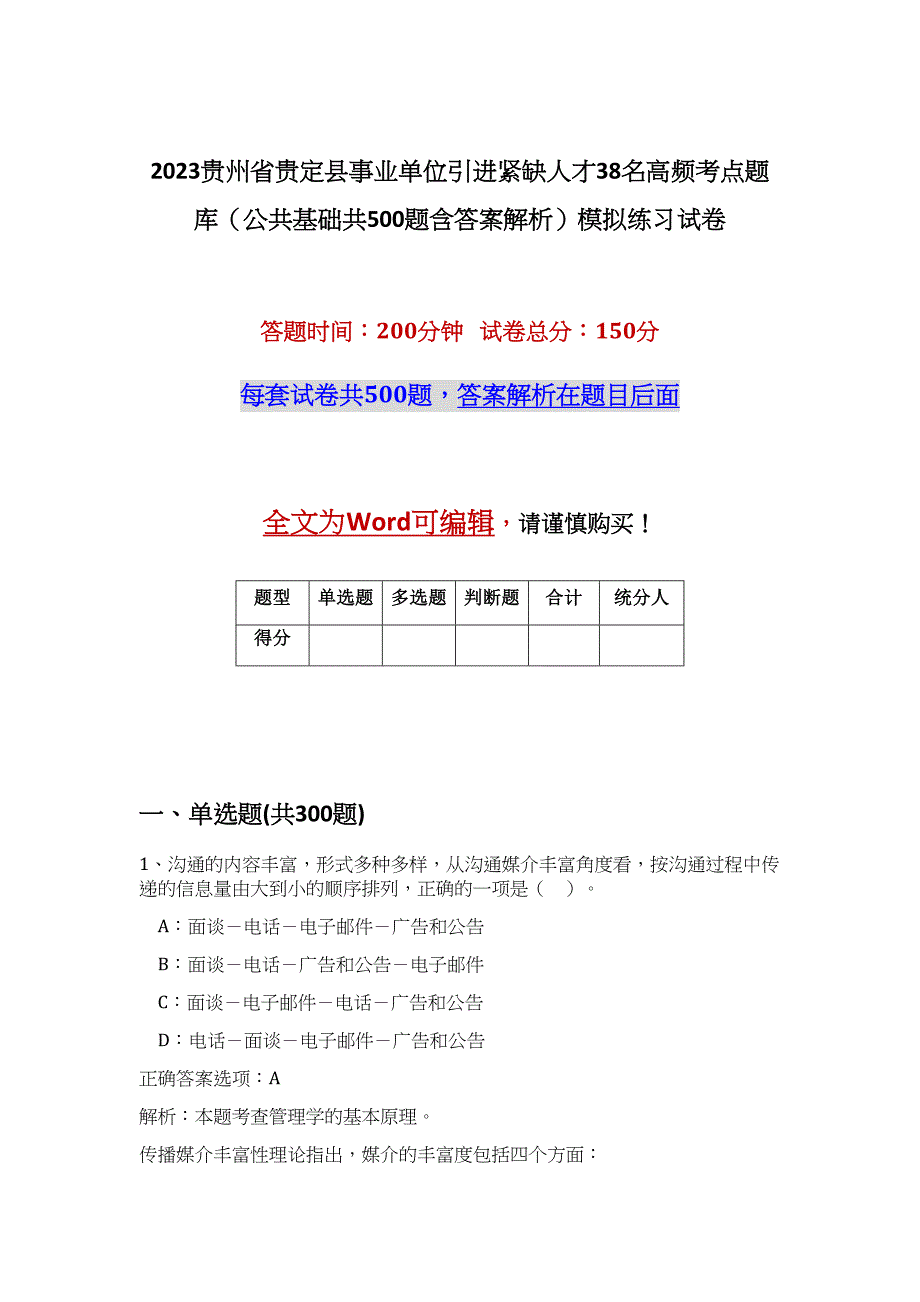 2023贵州省贵定县事业单位引进紧缺人才38名高频考点题库（公共基础共500题含答案解析）模拟练习试卷

答题时间：200分钟　试卷总分：150分

每套试卷共500题，答案解析在题目后面

全文为Word可编辑，请谨慎购买！

| 题型 | 单选题 | 多选题 | 判断题 | 合计 | 统分人 |
|---|---|---|---|---|---|
| 得分 | | | | | |

一、单选题(共300题)

1、沟通的内容丰富，形式多种多样，从沟通媒介丰富角度看，按沟通过程中传递的信息量由大到小的顺序排列，正确的一项是（　）。

A：面谈－电话－电子邮件－广告和公告

B：面谈－电话－广告和公告－电子邮件

C：面谈－电子邮件－电话－广告和公告

D：电话－面谈－电子邮件－广告和公告

正确答案选项：A

解析：本题考查管理学的基本原理。

传播媒介丰富性理论指出，媒介的丰富度包括四个方面：